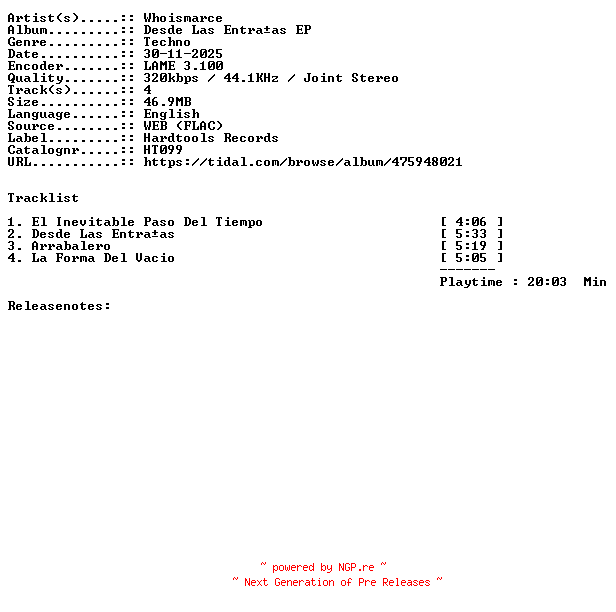 Artist(s).....:: Whoismarce
Album.........:: Desde Las Entra±as EP
Genre.........:: Techno
Date..........:: 30-11-2025
Encoder.......:: LAME 3.100
Quality.......:: 320kbps / 44.1KHz / Joint Stereo
Track(s)......:: 4
Size..........:: 46.9MB
Language......:: English
Source........:: WEB (FLAC)
Label.........:: Hardtools Records
Catalognr.....:: HT099
URL...........:: https://tidal.com/browse/album/475948021

Tracklist

1. El Inevitable Paso Del Tiempo [ 4:06 ]
2. Desde Las Entra±as [ 5:33 ]
3. Arrabalero [ 5:19 ]
4. La Forma Del Vacio [ 5:05 ]
-------
Playtime : 20:03 Min

Releasenotes:

~ powered by NGP.re ~
~ Next Generation of Pre Releases ~